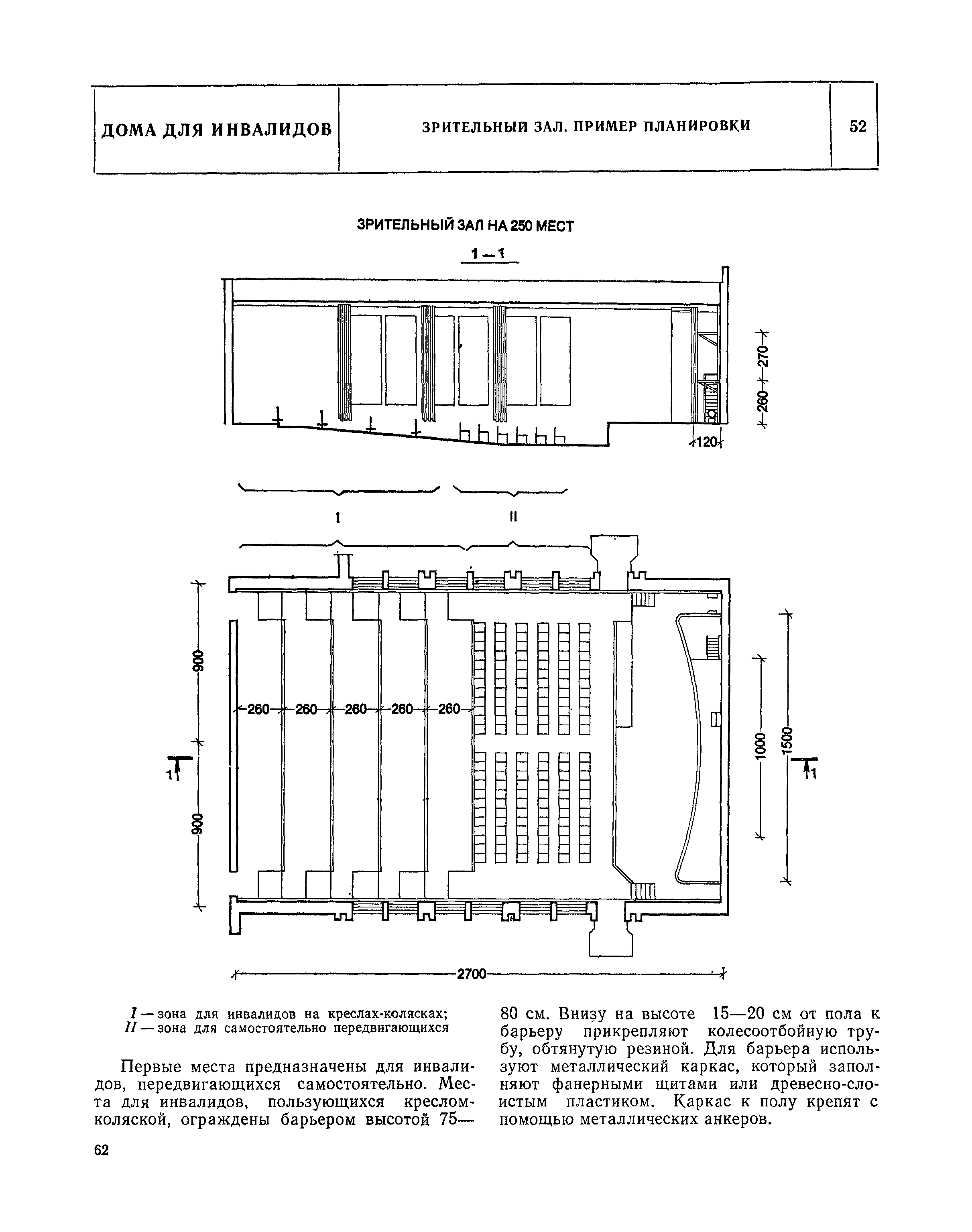 ДОМА ДЛЯ ИНВАЛИДОВ

ЗРИТЕЛЬНЫЙ ЗАЛ. ПРИМЕР ПЛАНИРОВКИ

52

ЗРИТЕЛЬНЫЙ ЗАЛ НА 250 МЕСТ

1—1

270

260

120

I

II

900

900

260 260 260 260 260

1000

1500

1

1

2700

I — зона для инвалидов на креслах-колясках; II — зона для самостоятельно передвигающихся

Первые места предназначены для инвалидов, передвигающихся самостоятельно. Места для инвалидов, пользующихся креслом-коляской, ограждены барьером высотой 75—80 см. Внизу на высоте 15—20 см от пола к барьеру прикрепляют колесоотбойную трубу, обтянутую резиной. Для барьера используют металлический каркас, который заполняют фанерными щитами или древесно-слоистым пластиком. Каркас к полу крепят с помощью металлических анкеров.

62